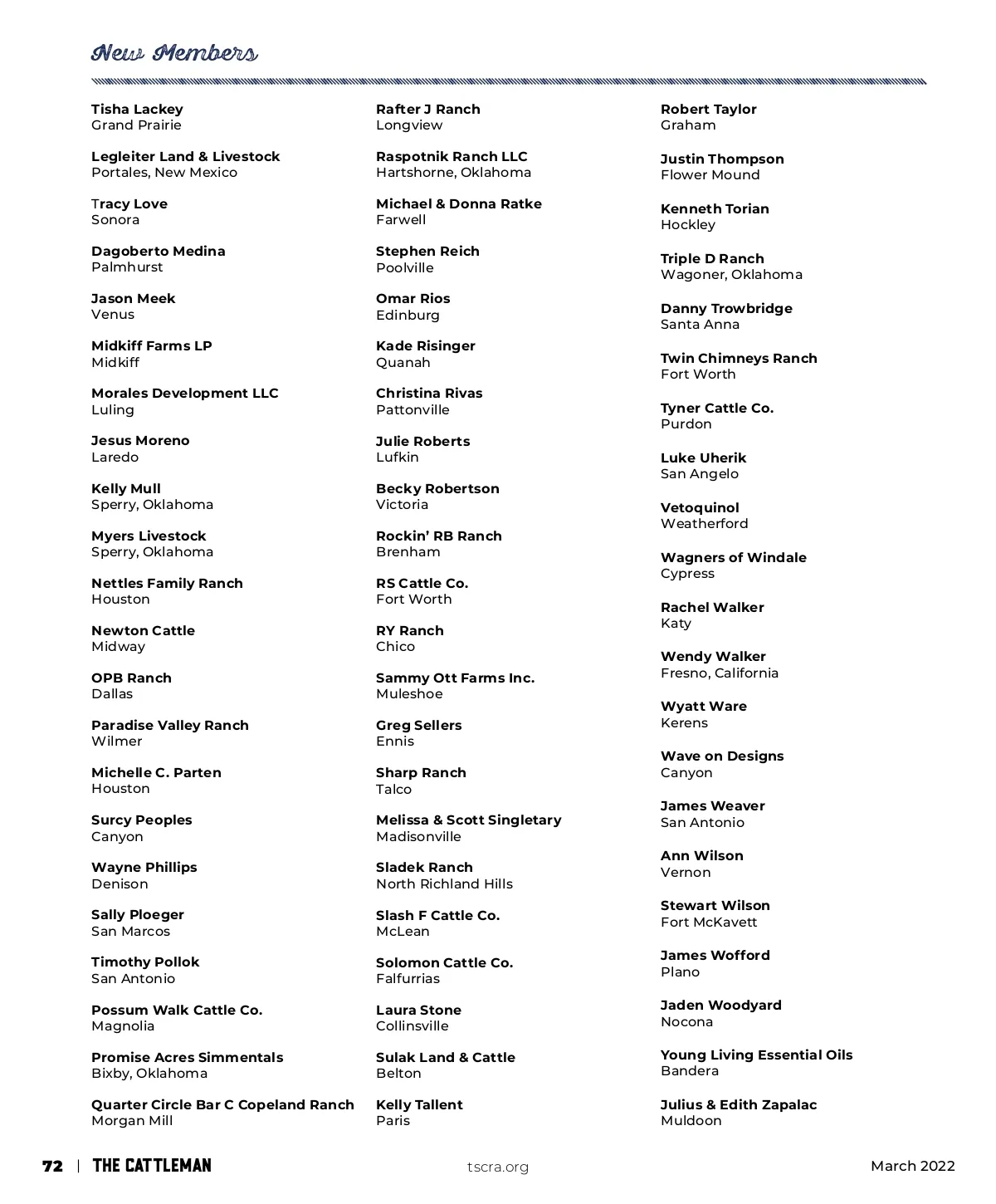 New Members

Tisha Lackey
Grand Prairie

Legleiter Land & Livestock
Portales, New Mexico

Tracy Love
Sonora

Dagoberto Medina
Palmhurst

Jason Meek
Venus

Midkiff Farms LP
Midkiff

Morales Development LLC
Luling

Jesus Moreno
Laredo

Kelly Mull
Sperry, Oklahoma

Myers Livestock
Sperry, Oklahoma

Nettles Family Ranch
Houston

Newton Cattle
Midway

OPB Ranch
Dallas

Paradise Valley Ranch
Wilmer

Michelle C. Parten
Houston

Surcy Peoples
Canyon

Wayne Phillips
Denison

Sally Ploeger
San Marcos

Timothy Pollok
San Antonio

Possum Walk Cattle Co.
Magnolia

Promise Acres Simmentals
Bixby, Oklahoma

Quarter Circle Bar C Copeland Ranch
Morgan Mill

Rafter J Ranch
Longview

Raspotnik Ranch LLC
Hartshorne, Oklahoma

Michael & Donna Ratke
Farwell

Stephen Reich
Poolville

Omar Rios
Edinburg

Kade Risinger
Quanah

Christina Rivas
Pattonville

Julie Roberts
Lufkin

Becky Robertson
Victoria

Rockin' RB Ranch
Brenham

RS Cattle Co.
Fort Worth

RY Ranch
Chico

Sammy Ott Farms Inc.
Muleshoe

Greg Sellers
Ennis

Sharp Ranch
Talco

Melissa & Scott Singletary
Madisonville

Sladek Ranch
North Richland Hills

Slash F Cattle Co.
McLean

Solomon Cattle Co.
Falfurrias

Laura Stone
Collinsville

Sulak Land & Cattle
Belton

Kelly Tallent
Paris

Robert Taylor
Graham

Justin Thompson
Flower Mound

Kenneth Torian
Hockley

Triple D Ranch
Wagoner, Oklahoma

Danny Trowbridge
Santa Anna

Twin Chimneys Ranch
Fort Worth

Tyner Cattle Co.
Purdon

Luke Uherik
San Angelo

Vetoquinol
Weatherford

Wagners of Windale
Cypress

Rachel Walker
Katy

Wendy Walker
Fresno, California

Wyatt Ware
Kerens

Wave on Designs
Canyon

James Weaver
San Antonio

Ann Wilson
Vernon

Stewart Wilson
Fort McKavett

James Wofford
Plano

Jaden Woodyard
Nocona

Young Living Essential Oils
Bandera

Julius & Edith Zapalac
Muldoon

72 | THE CATTLEMAN tscra.org March 2022